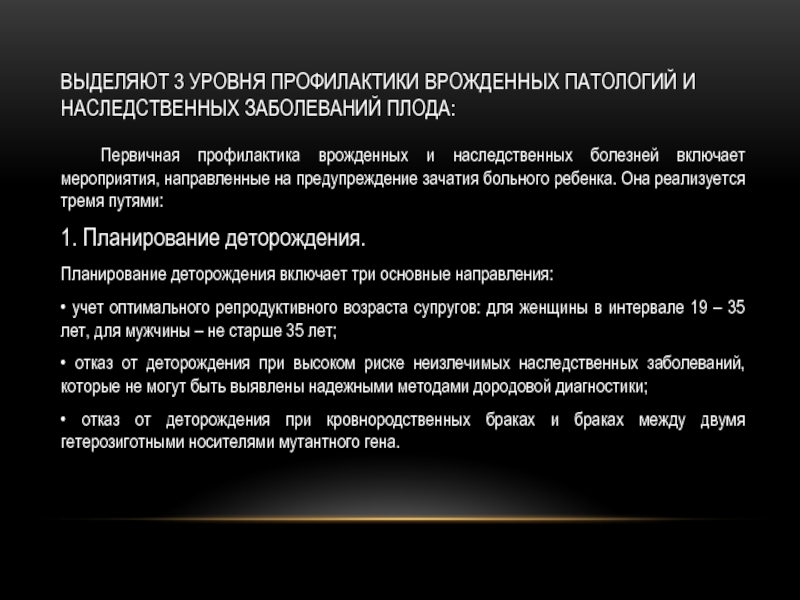 ВЫДЕЛЯЮТ 3 УРОВНЯ ПРОФИЛАКТИКИ ВРОЖДЕННЫХ ПАТОЛОГИЙ И НАСЛЕДСТВЕННЫХ ЗАБОЛЕВАНИЙ ПЛОДА:

Первичная профилактика врожденных и наследственных болезней включает мероприятия, направленные на предупреждение зачатия больного ребенка. Она реализуется тремя путями:

1. Планирование деторождения.

Планирование деторождения включает три основные направления:

• учет оптимального репродуктивного возраста супругов: для женщины в интервале 19 – 35 лет, для мужчины – не старше 35 лет;

• отказ от деторождения при высоком риске неизлечимых наследственных заболеваний, которые не могут быть выявлены надежными методами дородовой диагностики;

• отказ от деторождения при кровнородственных браках и браках между двумя гетерозиготными носителями мутантного гена.